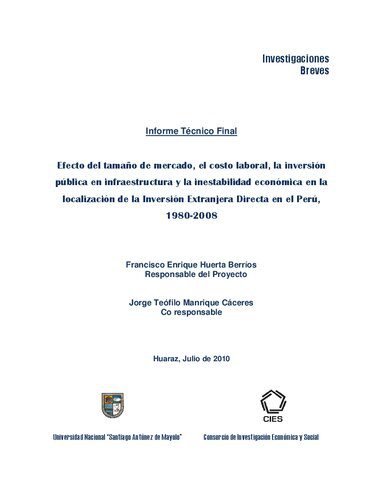 Investigaciones
Breves

Informe Técnico Final

Efecto del tamaño de mercado, el costo laboral, la inversión pública en infraestructura y la inestabilidad económica en la localización de la Inversión Extranjera Directa en el Perú, 1980-2008

Francisco Enrique Huerta Berrios
Responsable del Proyecto

Jorge Teófilo Manrique Cáceres
Co responsable

Huaraz, Julio de 2010

CIES

Universidad Nacional "Santiago Antúnez de Mayolo"

Consorcio de Investigación Económica y Social